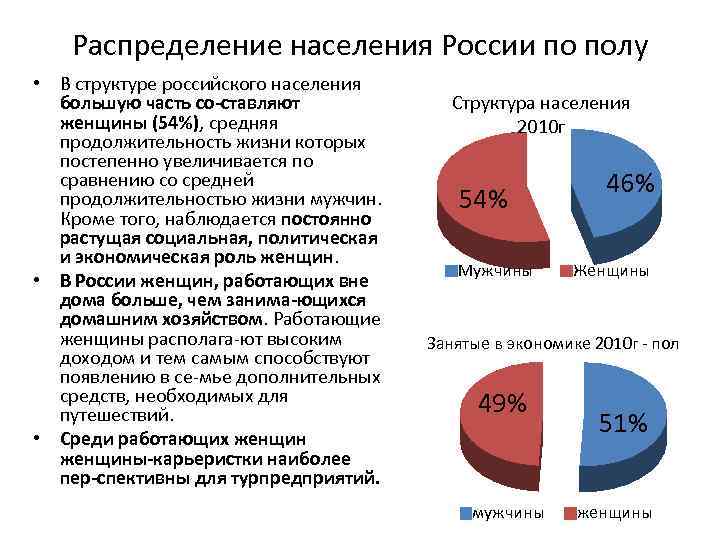 Распределение населения России по полу

• В структуре российского населения большую часть со-ставляют женщины (54%), средняя продолжительность жизни которых постепенно увеличивается по сравнению со средней продолжительностью жизни мужчин. Кроме того, наблюдается постоянно растущая социальная, политическая и экономическая роль женщин.

• В России женщин, работающих вне дома больше, чем занима-ющихся домашним хозяйством. Работающие женщины располага-ют высоким доходом и тем самым способствуют появлению в се-мье дополнительных средств, необходимых для путешествий.

• Среди работающих женщин женщины-карьеристки наиболее пер-спективны для турпредприятий.

Структура населения 2010г

54%

46%

Мужчины Женщины

Занятые в экономике 2010г - пол

49%

51%

мужчины женщины